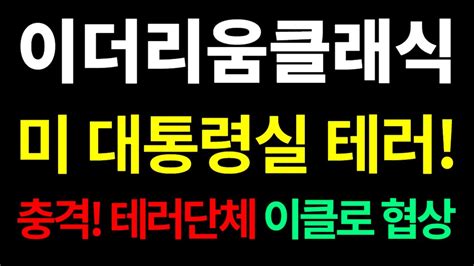 이더리움클래식

미 대통령실 테러!

충격! 테러단체 이클로 협상